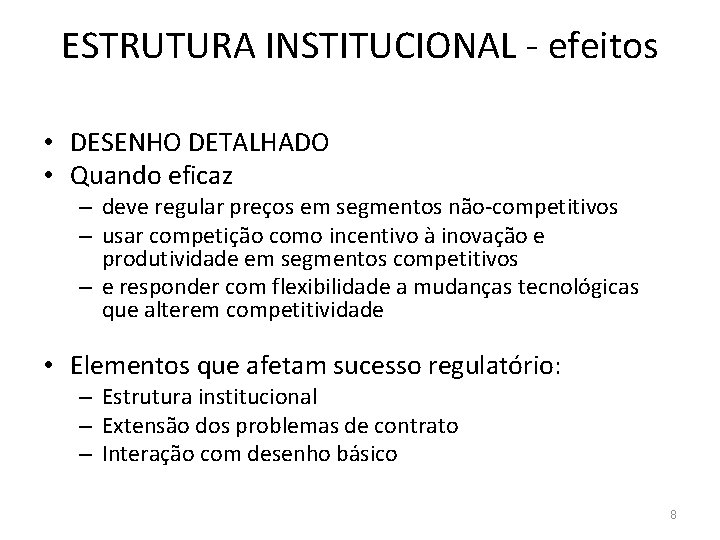 ESTRUTURA INSTITUCIONAL - efeitos

• DESENHO DETALHADO
• Quando eficaz
– deve regular preços em segmentos não-competitivos
– usar competição como incentivo à inovação e produtividade em segmentos competitivos
– e responder com flexibilidade a mudanças tecnológicas que alterem competitividade

• Elementos que afetam sucesso regulatório:
– Estrutura institucional
– Extensão dos problemas de contrato
– Interação com desenho básico

8